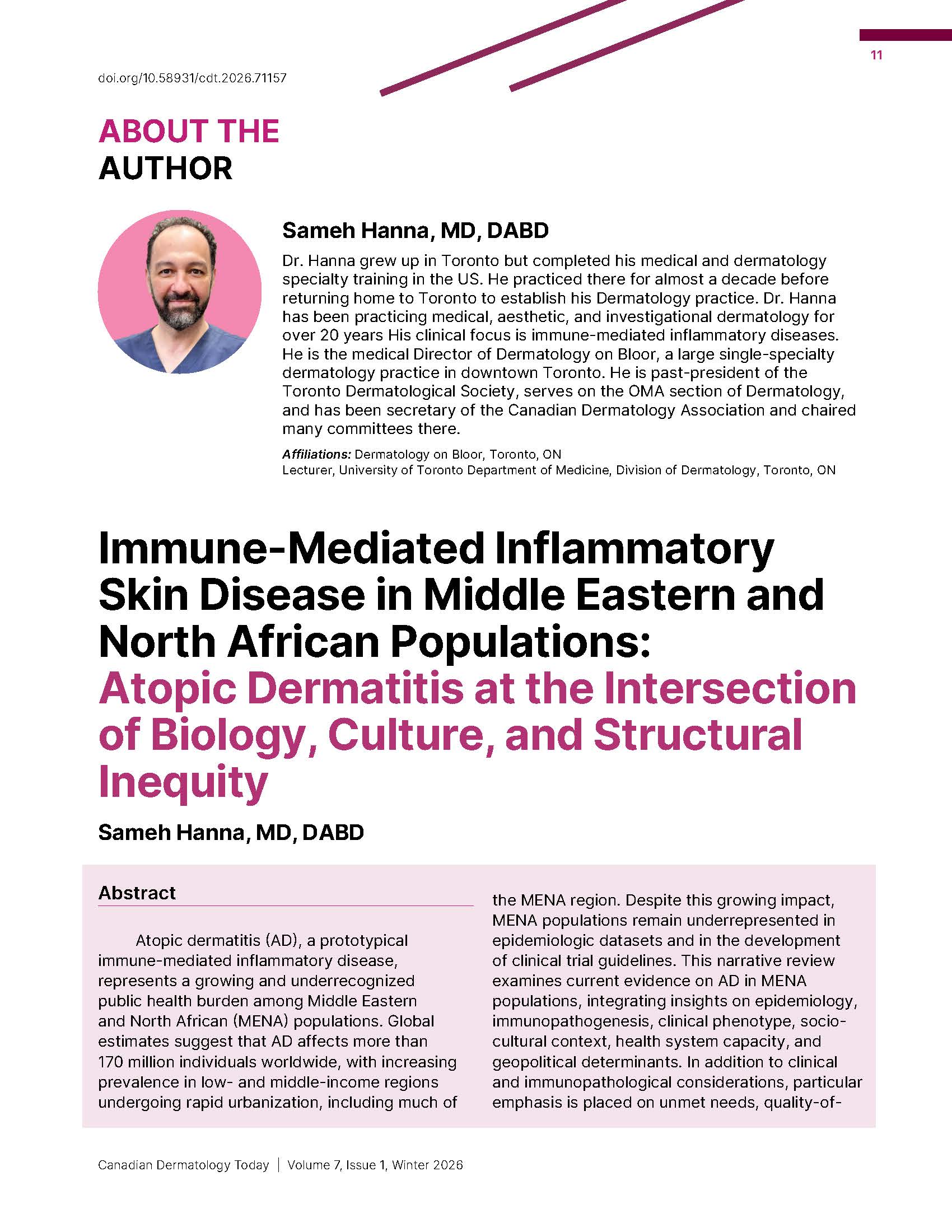 11

doi.org/10.58931/cdt.2026.71157

ABOUT THE AUTHOR

Sameh Hanna, MD, DABD

Dr. Hanna grew up in Toronto but completed his medical and dermatology specialty training in the US. He practiced there for almost a decade before returning home to Toronto to establish his Dermatology practice. Dr. Hanna has been practicing medical, aesthetic, and investigational dermatology for over 20 years His clinical focus is immune-mediated inflammatory diseases. He is the medical Director of Dermatology on Bloor, a large single-specialty dermatology practice in downtown Toronto. He is past-president of the Toronto Dermatological Society, serves on the OMA section of Dermatology, and has been secretary of the Canadian Dermatology Association and chaired many committees there.

Affiliations: Dermatology on Bloor, Toronto, ON
Lecturer, University of Toronto Department of Medicine, Division of Dermatology, Toronto, ON

Immune-Mediated Inflammatory Skin Disease in Middle Eastern and North African Populations: Atopic Dermatitis at the Intersection of Biology, Culture, and Structural Inequity

Sameh Hanna, MD, DABD

Abstract

Atopic dermatitis (AD), a prototypical immune-mediated inflammatory disease, represents a growing and underrecognized public health burden among Middle Eastern and North African (MENA) populations. Global estimates suggest that AD affects more than 170 million individuals worldwide, with increasing prevalence in low- and middle-income regions undergoing rapid urbanization, including much of the MENA region. Despite this growing impact, MENA populations remain underrepresented in epidemiologic datasets and in the development of clinical trial guidelines. This narrative review examines current evidence on AD in MENA populations, integrating insights on epidemiology, immunopathogenesis, clinical phenotype, socio-cultural context, health system capacity, and geopolitical determinants. In addition to clinical and immunopathological considerations, particular emphasis is placed on unmet needs, quality-of-

Canadian Dermatology Today | Volume 7, Issue 1, Winter 2026